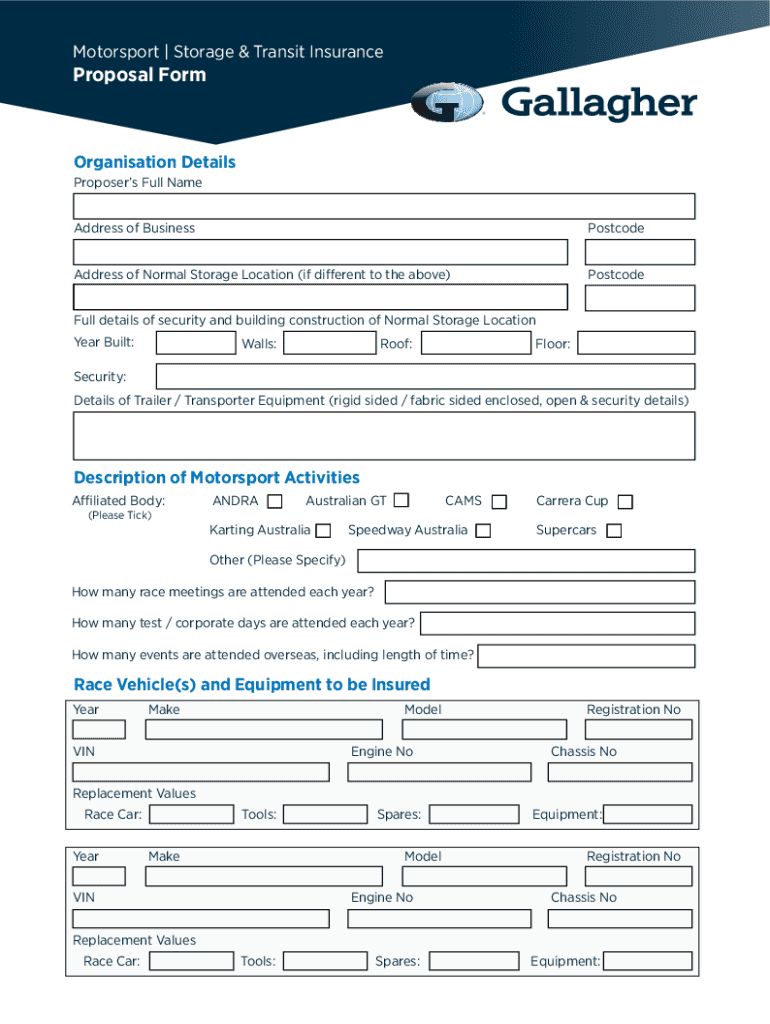 Motorsport | Storage & Transit Insurance
Proposal Form

Gallagher

Organisation Details
Proposer's Full Name

Address of Business
Postcode

Address of Normal Storage Location (if different to the above)
Postcode

Full details of security and building construction of Normal Storage Location
Year Built: Walls: Roof: Floor:

Security:

Details of Trailer / Transporter Equipment (rigid sided / fabric sided enclosed, open & security details)

Description of Motorsport Activities
Affiliated Body:
(Please Tick)
ANDRA Australian GT CAMS Carrera Cup
Karting Australia Speedway Australia Supercars
Other (Please Specify)

How many race meetings are attended each year?
How many test / corporate days are attended each year?
How many events are attended overseas, including length of time?

Race Vehicle(s) and Equipment to be Insured
Year Make Model Registration No
VIN Engine No Chassis No
Replacement Values
Race Car: Tools: Spares: Equipment:

Year Make Model Registration No
VIN Engine No Chassis No
Replacement Values
Race Car: Tools: Spares: Equipment: